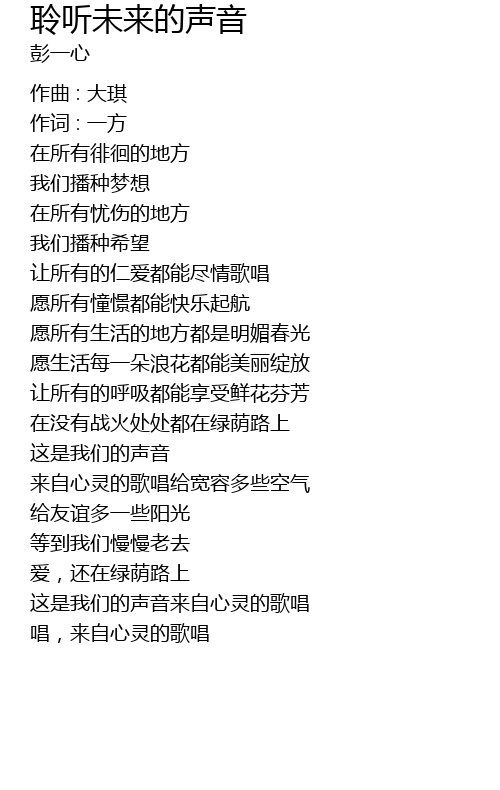 聆听未来的声音
彭一心

作曲 : 大琪
作词 : 一方
在所有徘徊的地方
我们播种梦想
在所有忧伤的地方
我们播种希望
让所有的仁爱都能尽情歌唱
愿所有憧憬都能快乐起航
愿所有生活的地方都是明媚春光
愿生活每一朵浪花都能美丽绽放
让所有的呼吸都能享受鲜花芬芳
在没有战火处处都在绿荫路上
这是我们的声音
来自心灵的歌唱给宽容多些空气
给友谊多一些阳光
等到我们慢慢老去
爱，还在绿荫路上
这是我们的声音来自心灵的歌唱
唱，来自心灵的歌唱